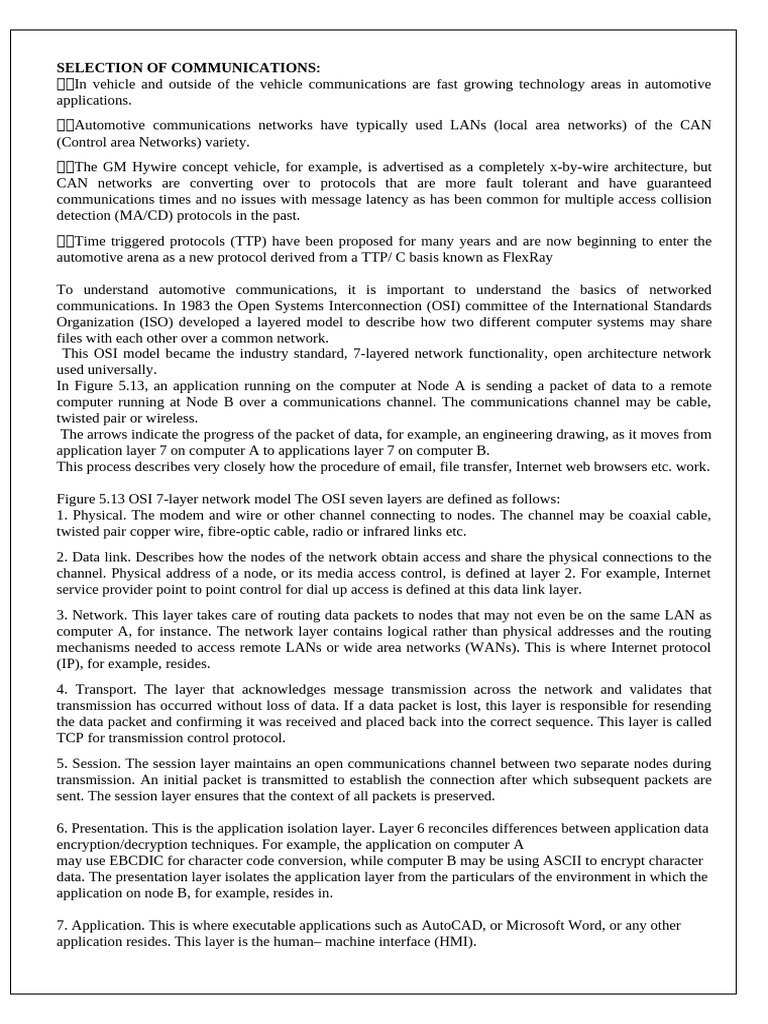 SELECTION OF COMMUNICATIONS:
In vehicle and outside of the vehicle communications are fast growing technology areas in automotive applications.

Automotive communications networks have typically used LANs (local area networks) of the CAN (Control area Networks) variety.

The GM Hywire concept vehicle, for example, is advertised as a completely x-by-wire architecture, but CAN networks are converting over to protocols that are more fault tolerant and have guaranteed communications times and no issues with message latency as has been common for multiple access collision detection (MA/CD) protocols in the past.

Time triggered protocols (TTP) have been proposed for many years and are now beginning to enter the automotive arena as a new protocol derived from a TTP/ C basis known as FlexRay

To understand automotive communications, it is important to understand the basics of networked communications. In 1983 the Open Systems Interconnection (OSI) committee of the International Standards Organization (ISO) developed a layered model to describe how two different computer systems may share files with each other over a common network.
This OSI model became the industry standard, 7-layered network functionality, open architecture network used universally.
In Figure 5.13, an application running on the computer at Node A is sending a packet of data to a remote computer running at Node B over a communications channel. The communications channel may be cable, twisted pair or wireless.
The arrows indicate the progress of the packet of data, for example, an engineering drawing, as it moves from application layer 7 on computer A to applications layer 7 on computer B.
This process describes very closely how the procedure of email, file transfer, Internet web browsers etc. work.

Figure 5.13 OSI 7-layer network model The OSI seven layers are defined as follows:
1. Physical. The modem and wire or other channel connecting to nodes. The channel may be coaxial cable, twisted pair copper wire, fibre-optic cable, radio or infrared links etc.

2. Data link. Describes how the nodes of the network obtain access and share the physical connections to the channel. Physical address of a node, or its media access control, is defined at layer 2. For example, Internet service provider point to point control for dial up access is defined at this data link layer.

3. Network. This layer takes care of routing data packets to nodes that may not even be on the same LAN as computer A, for instance. The network layer contains logical rather than physical addresses and the routing mechanisms needed to access remote LANs or wide area networks (WANs). This is where Internet protocol (IP), for example, resides.

4. Transport. The layer that acknowledges message transmission across the network and validates that transmission has occurred without loss of data. If a data packet is lost, this layer is responsible for resending the data packet and confirming it was received and placed back into the correct sequence. This layer is called TCP for transmission control protocol.

5. Session. The session layer maintains an open communications channel between two separate nodes during transmission. An initial packet is transmitted to establish the connection after which subsequent packets are sent. The session layer ensures that the context of all packets is preserved.

6. Presentation. This is the application isolation layer. Layer 6 reconciles differences between application data encryption/decryption techniques. For example, the application on computer A
may use EBCDIC for character code conversion, while computer B may be using ASCII to encrypt character data. The presentation layer isolates the application layer from the particulars of the environment in which the application on node B, for example, resides in.

7. Application. This is where executable applications such as AutoCAD, or Microsoft Word, or any other application resides. This layer is the human– machine interface (HMI).